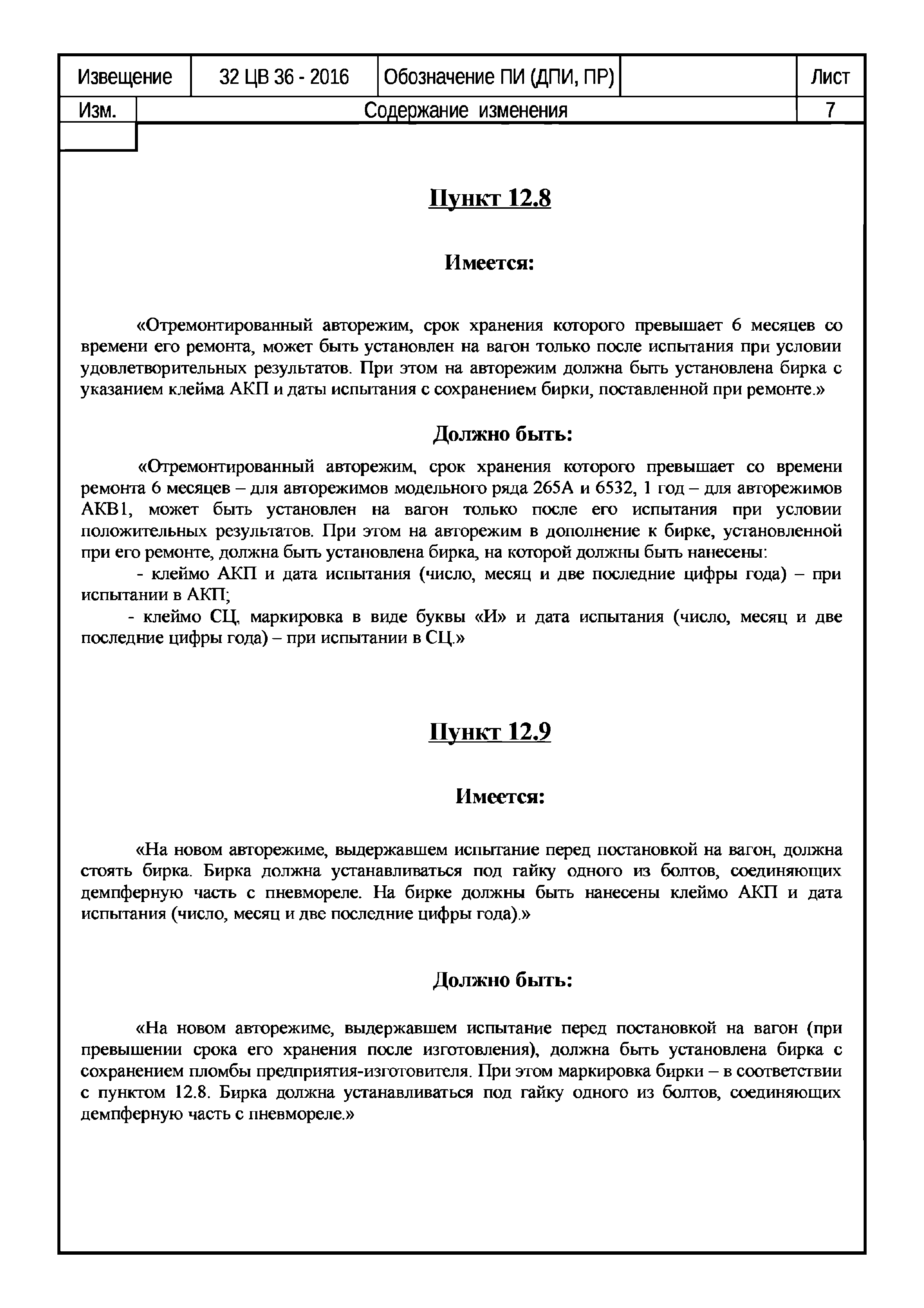 | Извещение | 32 ЦВ 36 - 2016 | Обозначение ПИ (ДПИ, ПР) | | Лист |
|---|---|---|---|---|
| Изм. | Содержание изменения | | | 7 |

Пункт 12.8

Имеется:

«Отремонтированный авторежим, срок хранения которого превышает 6 месяцев со времени его ремонта, может быть установлен на вагон только после испытания при условии удовлетворительных результатов. При этом на авторежим должна быть установлена бирка с указанием клейма АКП и даты испытания с сохранением бирки, поставленной при ремонте.»

Должно быть:

«Отремонтированный авторежим, срок хранения которого превышает со времени ремонта 6 месяцев – для авторежимов модельного ряда 265А и 6532, 1 год – для авторежимов АКВ1, может быть установлен на вагон только после его испытания при условии положительных результатов. При этом на авторежим в дополнение к бирке, установленной при его ремонте, должна быть установлена бирка, на которой должны быть нанесены:

- клеймо АКП и дата испытания (число, месяц и две последние цифры года) – при испытании в АКП;

- клеймо СЦ, маркировка в виде буквы «И» и дата испытания (число, месяц и две последние цифры года) – при испытании в СЦ.»

Пункт 12.9

Имеется:

«На новом авторежиме, выдержавшем испытание перед постановкой на вагон, должна стоять бирка. Бирка должна устанавливаться под гайку одного из болтов, соединяющих демпферную часть с пневмореле. На бирке должны быть нанесены клеймо АКП и дата испытания (число, месяц и две последние цифры года).»

Должно быть:

«На новом авторежиме, выдержавшем испытание перед постановкой на вагон (при превышении срока его хранения после изготовления), должна быть установлена бирка с сохранением пломбы предприятия-изготовителя. При этом маркировка бирки – в соответствии с пунктом 12.8. Бирка должна устанавливаться под гайку одного из болтов, соединяющих демпферную часть с пневмореле.»